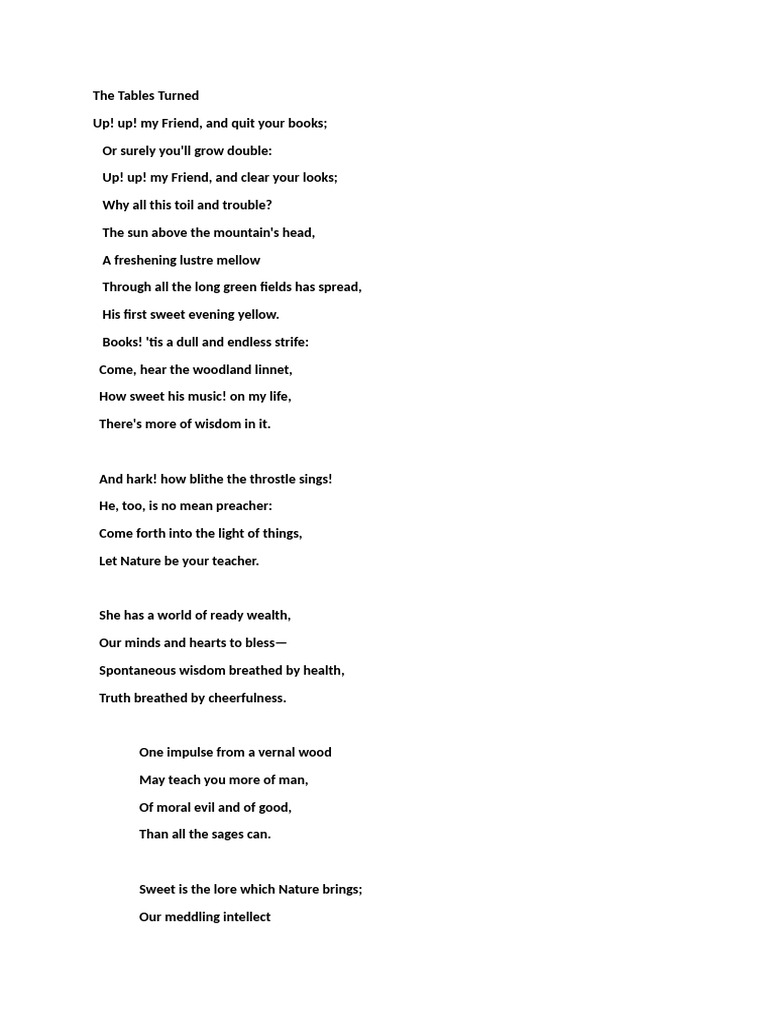 The Tables Turned

Up! up! my Friend, and quit your books;
Or surely you'll grow double:
Up! up! my Friend, and clear your looks;
Why all this toil and trouble?
The sun above the mountain's head,
A freshening lustre mellow
Through all the long green fields has spread,
His first sweet evening yellow.
Books! 'tis a dull and endless strife:
Come, hear the woodland linnet,
How sweet his music! on my life,
There's more of wisdom in it.

And hark! how blithe the throstle sings!
He, too, is no mean preacher:
Come forth into the light of things,
Let Nature be your teacher.

She has a world of ready wealth,
Our minds and hearts to bless—
Spontaneous wisdom breathed by health,
Truth breathed by cheerfulness.

One impulse from a vernal wood
May teach you more of man,
Of moral evil and of good,
Than all the sages can.

Sweet is the lore which Nature brings;
Our meddling intellect